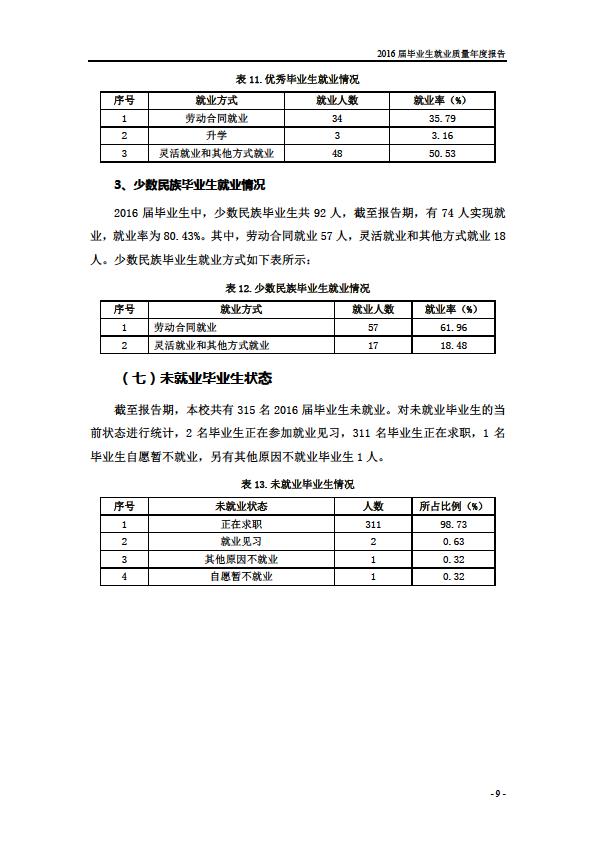 2016 届毕业生就业质量年度报告

表 11. 优秀毕业生就业情况

| 序号 | 就业方式 | 就业人数 | 就业率（%） |
|---|---|---|---|
| 1 | 劳动合同就业 | 34 | 35.79 |
| 2 | 升学 | 3 | 3.16 |
| 3 | 灵活就业和其他方式就业 | 48 | 50.53 |

3、少数民族毕业生就业情况

2016 届毕业生中，少数民族毕业生共 92 人，截至报告期，有 74 人实现就业，就业率为 80.43%。其中，劳动合同就业 57 人，灵活就业和其他方式就业 18 人。少数民族毕业生就业方式如下表所示：

表 12. 少数民族毕业生就业情况

| 序号 | 就业方式 | 就业人数 | 就业率（%） |
|---|---|---|---|
| 1 | 劳动合同就业 | 57 | 61.96 |
| 2 | 灵活就业和其他方式就业 | 17 | 18.48 |

（七）未就业毕业生状态

截至报告期，本校共有 315 名 2016 届毕业生未就业。对未就业毕业生的当前状态进行统计，2 名毕业生正在参加就业见习，311 名毕业生正在求职，1 名毕业生自愿暂不就业，另有其他原因不就业毕业生 1 人。

表 13. 未就业毕业生情况

| 序号 | 未就业状态 | 人数 | 所占比例（%） |
|---|---|---|---|
| 1 | 正在求职 | 311 | 98.73 |
| 2 | 就业见习 | 2 | 0.63 |
| 3 | 其他原因不就业 | 1 | 0.32 |
| 4 | 自愿暂不就业 | 1 | 0.32 |

- 9 -